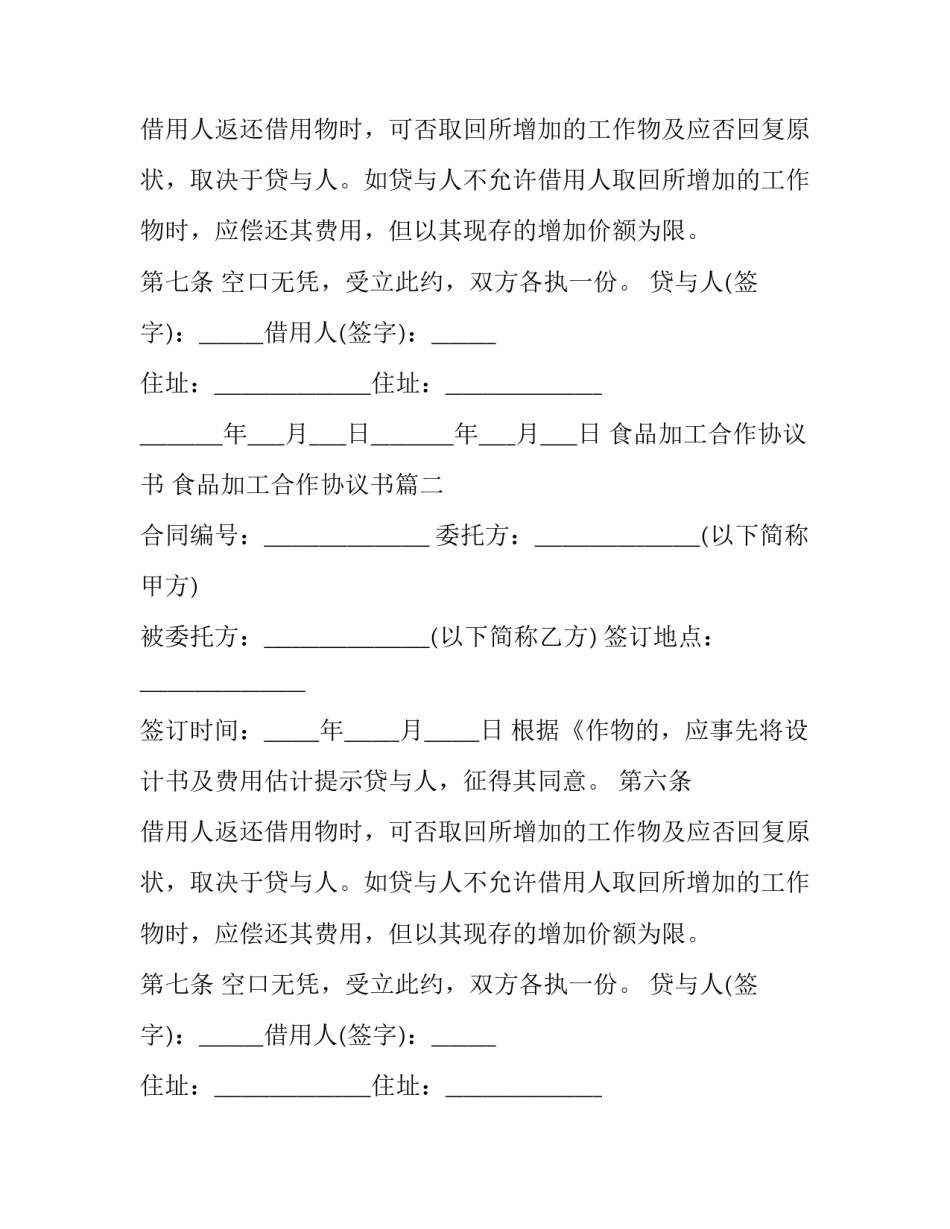 借用人返还借用物时，可否取回所增加的工作物及应否回复原状，取决于贷与人。如贷与人不允许借用人取回所增加的工作物时，应偿还其费用，但以其现存的增加价额为限。

第七条 空口无凭，受立此约，双方各执一份。 贷与人(签字)：____借用人(签字)：____

住址：____住址：____

____年____月____日____年____月____日 食品加工合作协议书 食品加工合作协议书篇二

合同编号：____ 委托方：____(以下简称甲方)

被委托方：____(以下简称乙方) 签订地点：____

签订时间：____年____月____日 根据《作物的，应事先将设计书及费用估计提示贷与人，征得其同意。 第六条

借用人返还借用物时，可否取回所增加的工作物及应否回复原状，取决于贷与人。如贷与人不允许借用人取回所增加的工作物时，应偿还其费用，但以其现存的增加价额为限。

第七条 空口无凭，受立此约，双方各执一份。 贷与人(签字)：____借用人(签字)：____

住址：____住址：____